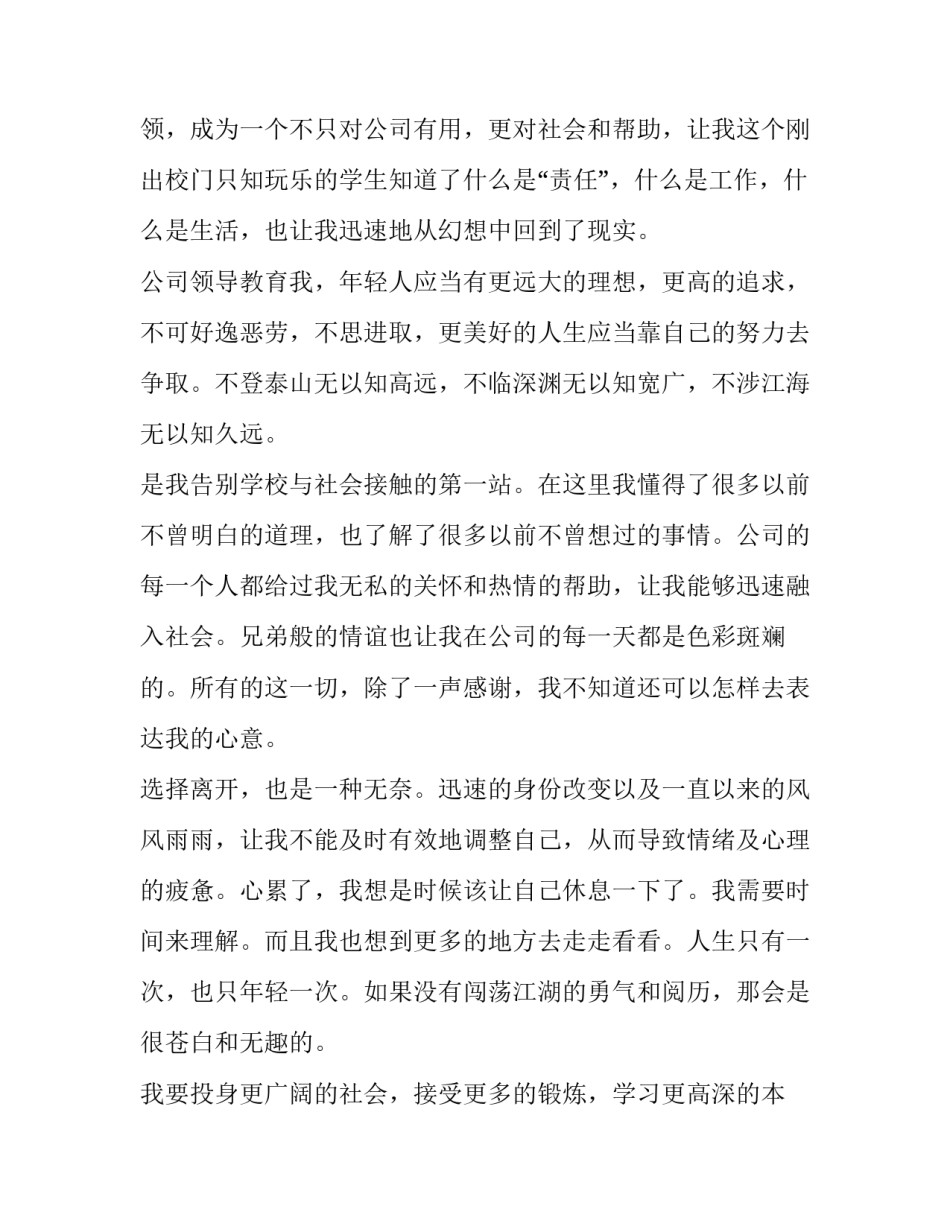 领，成为一个不只对公司有用，更对社会和帮助，让我这个刚出校门只知玩乐的学生知道了什么是“责任”，什么是工作，什么是生活，也让我迅速地从幻想中回到了现实。

公司领导教育我，年轻人应当有更远大的理想，更高的追求，不可好逸恶劳，不思进取，更美好的人生应当靠自己的努力去争取。不登泰山无以知高远，不临深渊无以知宽广，不涉江海无以知久远。

是我告别学校与社会接触的第一站。在这里我懂得了很多以前不曾明白的道理，也了解了很多以前不曾想过的事情。公司的每一个人都给过我无私的关怀和热情的帮助，让我能够迅速融入社会。兄弟般的情谊也让我在公司的每一天都是色彩斑斓的。所有的这一切，除了一声感谢，我不知道还可以怎样去表达我的心意。

选择离开，也是一种无奈。迅速的身份改变以及一直以来的风风雨雨，让我不能及时有效地调整自己，从而导致情绪及心理的疲惫。心累了，我想是时候该让自己休息一下了。我需要时间来理解。而且我也想到更多的地方去走走看看。人生只有一次，也只年轻一次。如果没有闯荡江湖的勇气和阅历，那会是很苍白和无趣的。

我要投身更广阔的社会，接受更多的锻炼，学习更高深的本